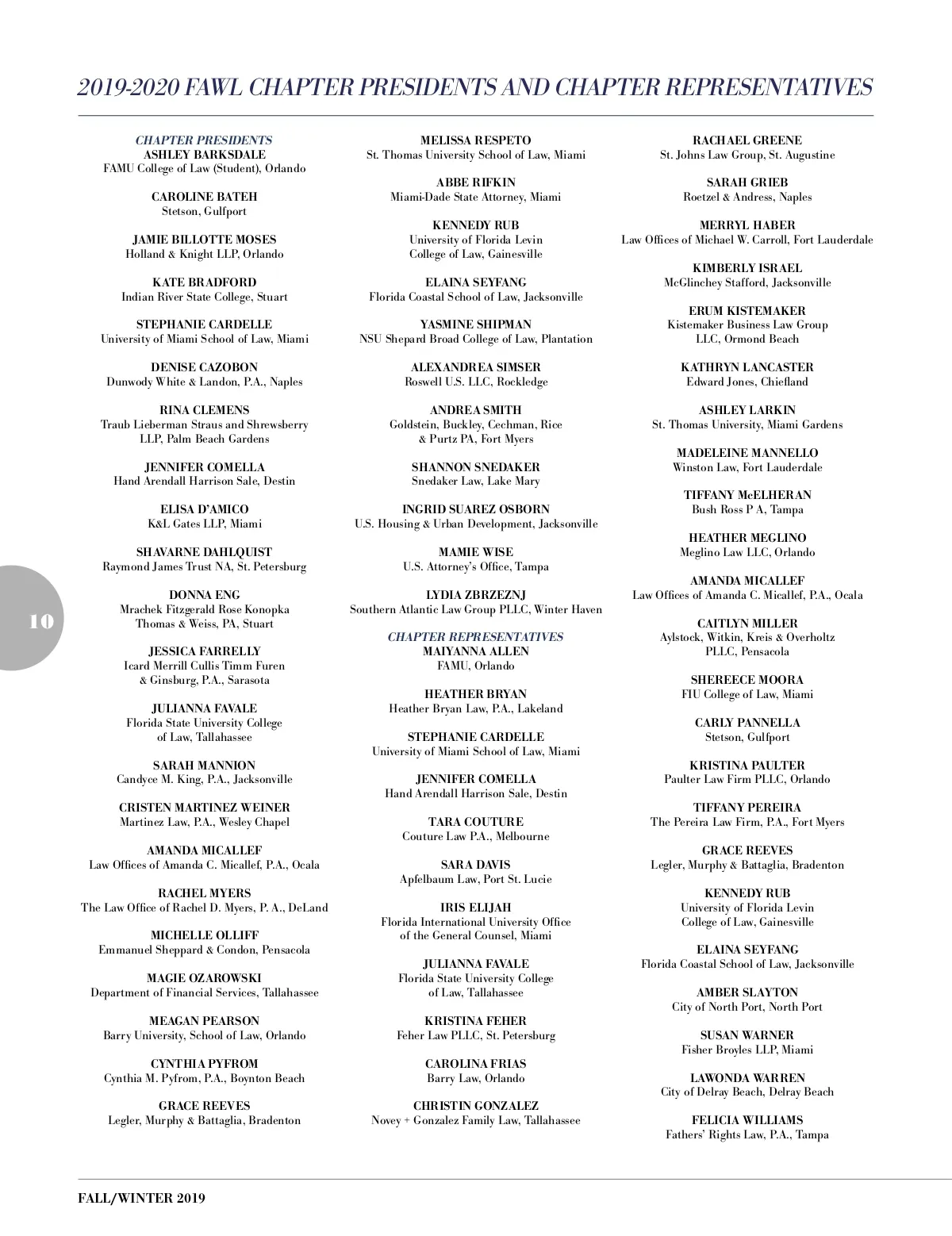 2019-2020 FAWL CHAPTER PRESIDENTS AND CHAPTER REPRESENTATIVES

CHAPTER PRESIDENTS
ASHLEY BARKSDALE
FAMU College of Law (Student), Orlando

CAROLINE BATEH
Stetson, Gulfport

JAMIE BILLOTTE MOSES
Holland & Knight LLP, Orlando

KATE BRADFORD
Indian River State College, Stuart

STEPHANIE CARDELLE
University of Miami School of Law, Miami

DENISE CAZOBON
Dunwody White & Landon, P.A., Naples

RINA CLEMENS
Traub Lieberman Straus and Shrewsberry LLP, Palm Beach Gardens

JENNIFER COMELLA
Hand Arendall Harrison Sale, Destin

ELISA D'AMICO
K&L Gates LLP, Miami

SHAVARNE DAHLQUIST
Raymond James Trust NA, St. Petersburg

DONNA ENG
Mrachek Fitzgerald Rose Konopka Thomas & Weiss, PA, Stuart

JESSICA FARRELLY
Icard Merrill Cullis Timm Furen & Ginsburg, P.A., Sarasota

JULIANNA FAVALE
Florida State University College of Law, Tallahassee

SARAH MANNION
Candyce M. King, P.A., Jacksonville

CRISTEN MARTINEZ WEINER
Martinez Law, P.A., Wesley Chapel

AMANDA MICALLEF
Law Offices of Amanda C. Micallef, P.A., Ocala

RACHEL MYERS
The Law Office of Rachel D. Myers, P. A., DeLand

MICHELLE OLLIFF
Emmanuel Sheppard & Condon, Pensacola

MAGIE OZAROWSKI
Department of Financial Services, Tallahassee

MEAGAN PEARSON
Barry University, School of Law, Orlando

CYNTHIA PYFROM
Cynthia M. Pyfrom, P.A., Boynton Beach

GRACE REEVES
Legler, Murphy & Battaglia, Bradenton

MELISSA RESPETO
St. Thomas University School of Law, Miami

ABBE RIFKIN
Miami-Dade State Attorney, Miami

KENNEDY RUB
University of Florida Levin College of Law, Gainesville

ELAINA SEYFANG
Florida Coastal School of Law, Jacksonville

YASMINE SHIPMAN
NSU Shepard Broad College of Law, Plantation

ALEXANDREA SIMSER
Roswell U.S. LLC, Rockledge

ANDREA SMITH
Goldstein, Buckley, Cechman, Rice & Purtz PA, Fort Myers

SHANNON SNEDAKER
Snedaker Law, Lake Mary

INGRID SUAREZ OSBORN
U.S. Housing & Urban Development, Jacksonville

MAMIE WISE
U.S. Attorney's Office, Tampa

LYDIA ZBRZEZNJ
Southern Atlantic Law Group PLLC, Winter Haven

CHAPTER REPRESENTATIVES
MAIYANNA ALLEN
FAMU, Orlando

HEATHER BRYAN
Heather Bryan Law, P.A., Lakeland

STEPHANIE CARDELLE
University of Miami School of Law, Miami

JENNIFER COMELLA
Hand Arendall Harrison Sale, Destin

TARA COUTURE
Couture Law P.A., Melbourne

SARA DAVIS
Apfelbaum Law, Port St. Lucie

IRIS ELIJAH
Florida International University Office of the General Counsel, Miami

JULIANNA FAVALE
Florida State University College of Law, Tallahassee

KRISTINA FEHER
Feher Law PLLC, St. Petersburg

CAROLINA FRIAS
Barry Law, Orlando

CHRISTIN GONZALEZ
Novey + Gonzalez Family Law, Tallahassee

RACHAEL GREENE
St. Johns Law Group, St. Augustine

SARAH GRIEB
Roetzel & Andress, Naples

MERRYL HABER
Law Offices of Michael W. Carroll, Fort Lauderdale

KIMBERLY ISRAEL
McGlinchey Stafford, Jacksonville

ERUM KISTEMAKER
Kistemaker Business Law Group LLC, Ormond Beach

KATHRYN LANCASTER
Edward Jones, Chiefland

ASHLEY LARKIN
St. Thomas University, Miami Gardens

MADELEINE MANNELLO
Winston Law, Fort Lauderdale

TIFFANY McELHERAN
Bush Ross P A, Tampa

HEATHER MEGLINO
Meglino Law LLC, Orlando

AMANDA MICALLEF
Law Offices of Amanda C. Micallef, P.A., Ocala

CAITLYN MILLER
Aylstock, Witkin, Kreis & Overholtz PLLC, Pensacola

SHEREECE MOORA
FIU College of Law, Miami

CARLY PANNELLA
Stetson, Gulfport

KRISTINA PAULTER
Paulter Law Firm PLLC, Orlando

TIFFANY PEREIRA
The Pereira Law Firm, P.A., Fort Myers

GRACE REEVES
Legler, Murphy & Battaglia, Bradenton

KENNEDY RUB
University of Florida Levin College of Law, Gainesville

ELAINA SEYFANG
Florida Coastal School of Law, Jacksonville

AMBER SLAYTON
City of North Port, North Port

SUSAN WARNER
Fisher Broyles LLP, Miami

LAWONDA WARREN
City of Delray Beach, Delray Beach

FELICIA WILLIAMS
Fathers' Rights Law, P.A., Tampa

10

FALL/WINTER 2019